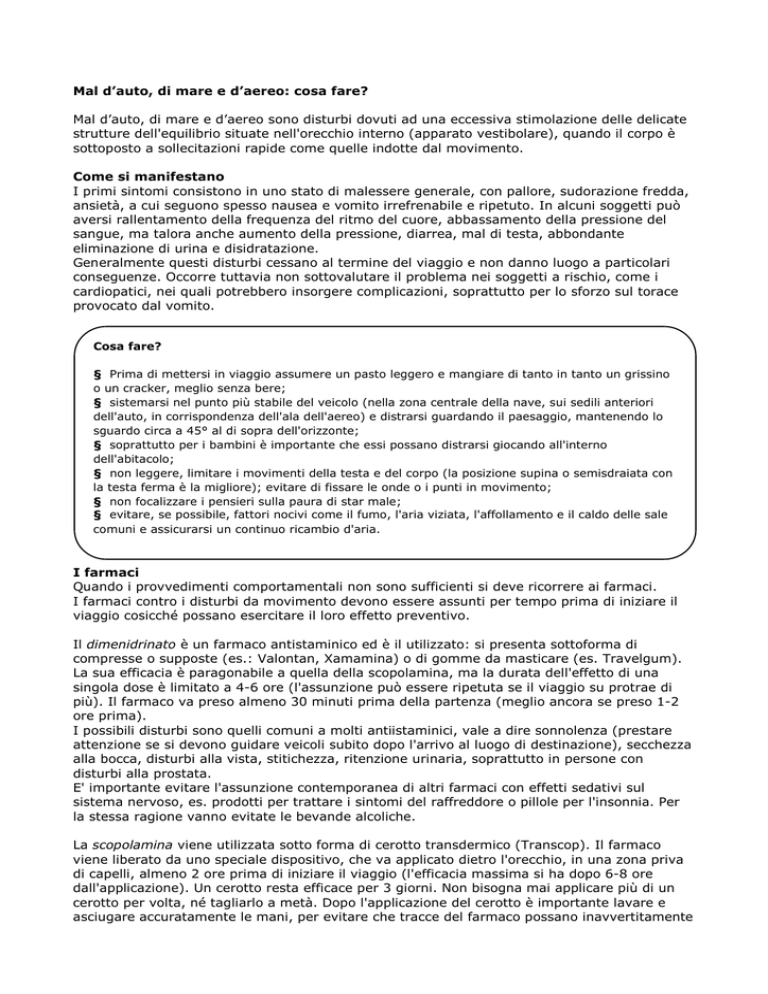 Mal d'auto, di mare e d'aereo: cosa fare?

Mal d'auto, di mare e d'aereo sono disturbi dovuti ad una eccessiva stimolazione delle delicate strutture dell'equilibrio situate nell'orecchio interno (apparato vestibolare), quando il corpo è sottoposto a sollecitazioni rapide come quelle indotte dal movimento.

Come si manifestano
I primi sintomi consistono in uno stato di malessere generale, con pallore, sudorazione fredda, ansietà, a cui seguono spesso nausea e vomito irrefrenabile e ripetuto. In alcuni soggetti può aversi rallentamento della frequenza del ritmo del cuore, abbassamento della pressione del sangue, ma talora anche aumento della pressione, diarrea, mal di testa, abbondante eliminazione di urina e disidratazione.
Generalmente questi disturbi cessano al termine del viaggio e non danno luogo a particolari conseguenze. Occorre tuttavia non sottovalutare il problema nei soggetti a rischio, come i cardiopatici, nei quali potrebbero insorgere complicazioni, soprattutto per lo sforzo sul torace provocato dal vomito.

Cosa fare?

§ Prima di mettersi in viaggio assumere un pasto leggero e mangiare di tanto in tanto un grissino o un cracker, meglio senza bere;
§ sistemarsi nel punto più stabile del veicolo (nella zona centrale della nave, sui sedili anteriori dell'auto, in corrispondenza dell'ala dell'aereo) e distrarsi guardando il paesaggio, mantenendo lo sguardo circa a 45° al di sopra dell'orizzonte;
§ soprattutto per i bambini è importante che essi possano distrarsi giocando all'interno dell'abitacolo;
§ non leggere, limitare i movimenti della testa e del corpo (la posizione supina o semisdraiata con la testa ferma è la migliore); evitare di fissare le onde o i punti in movimento;
§ non focalizzare i pensieri sulla paura di star male;
§ evitare, se possibile, fattori nocivi come il fumo, l'aria viziata, l'affollamento e il caldo delle sale comuni e assicurarsi un continuo ricambio d'aria.

I farmaci
Quando i provvedimenti comportamentali non sono sufficienti si deve ricorrere ai farmaci.
I farmaci contro i disturbi da movimento devono essere assunti per tempo prima di iniziare il viaggio cosicché possano esercitare il loro effetto preventivo.

Il dimenidrinato è un farmaco antistaminico ed è il utilizzato: si presenta sottoforma di compresse o supposte (es.: Valontan, Xamamina) o di gomme da masticare (es. Travelgum). La sua efficacia è paragonabile a quella della scopolamina, ma la durata dell'effetto di una singola dose è limitato a 4-6 ore (l'assunzione può essere ripetuta se il viaggio su protrae di più). Il farmaco va preso almeno 30 minuti prima della partenza (meglio ancora se preso 1-2 ore prima).
I possibili disturbi sono quelli comuni a molti antiistaminici, vale a dire sonnolenza (prestare attenzione se si devono guidare veicoli subito dopo l'arrivo al luogo di destinazione), secchezza alla bocca, disturbi alla vista, stitichezza, ritenzione urinaria, soprattutto in persone con disturbi alla prostata.
E' importante evitare l'assunzione contemporanea di altri farmaci con effetti sedativi sul sistema nervoso, es. prodotti per trattare i sintomi del raffreddore o pillole per l'insonnia. Per la stessa ragione vanno evitate le bevande alcoliche.

La scopolamina viene utilizzata sotto forma di cerotto transdermico (Transcop). Il farmaco viene liberato da uno speciale dispositivo, che va applicato dietro l'orecchio, in una zona priva di capelli, almeno 2 ore prima di iniziare il viaggio (l'efficacia massima si ha dopo 6-8 ore dall'applicazione). Un cerotto resta efficace per 3 giorni. Non bisogna mai applicare più di un cerotto per volta, né tagliarlo a metà. Dopo l'applicazione del cerotto è importante lavare e asciugare accuratamente le mani, per evitare che tracce del farmaco possano inavvertitamente